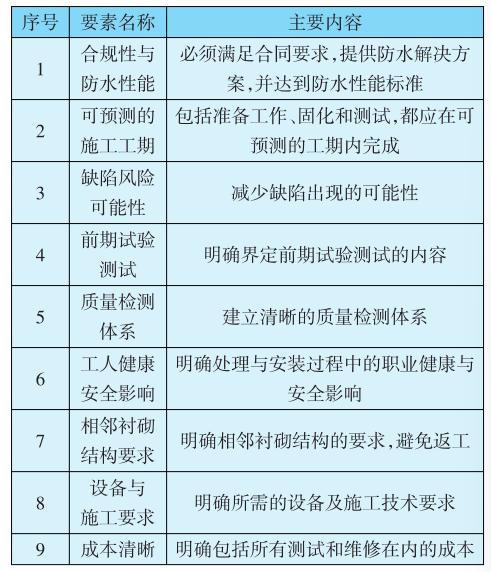 | 序号 | 要素名称 | 主要内容 |
|---|---|---|
| 1 | 合规性与防水性能 | 必须满足合同要求,提供防水解决方案,并达到防水性能标准 |
| 2 | 可预测的施工工期 | 包括准备工作、固化和测试,都应在可预测的工期内完成 |
| 3 | 缺陷风险可能性 | 减少缺陷出现的可能性 |
| 4 | 前期试验测试 | 明确界定前期试验测试的内容 |
| 5 | 质量检测体系 | 建立清晰的质量检测体系 |
| 6 | 工人健康安全影响 | 明确处理与安装过程中的职业健康与安全影响 |
| 7 | 相邻衬砌结构要求 | 明确相邻衬砌结构的要求,避免返工 |
| 8 | 设备与施工要求 | 明确所需的设备及施工技术要求 |
| 9 | 成本清晰 | 明确包括所有测试和维修在内的成本 |